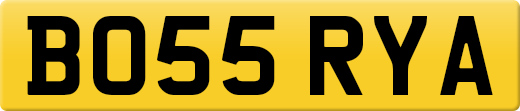 BO55 RYA